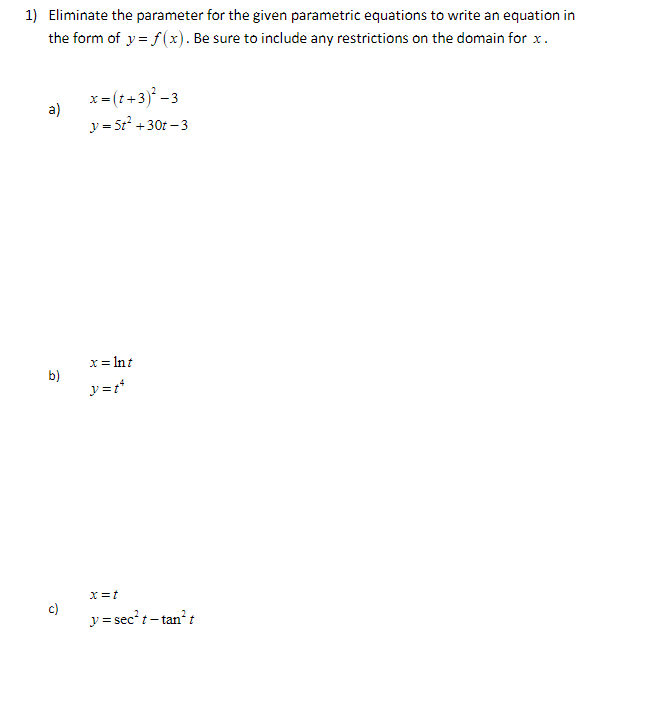 1) Eliminate the parameter for the given parametric equations to write an equation in the form of $y = f(x)$. Be sure to include any restrictions on the domain for $x$.

a) $x = (t+3)^2 - 3$
$y = 5t^2 + 30t - 3$

b) $x = \ln t$
$y = t^4$

c) $x = t$
$y = \sec^2 t - \tan^2 t$